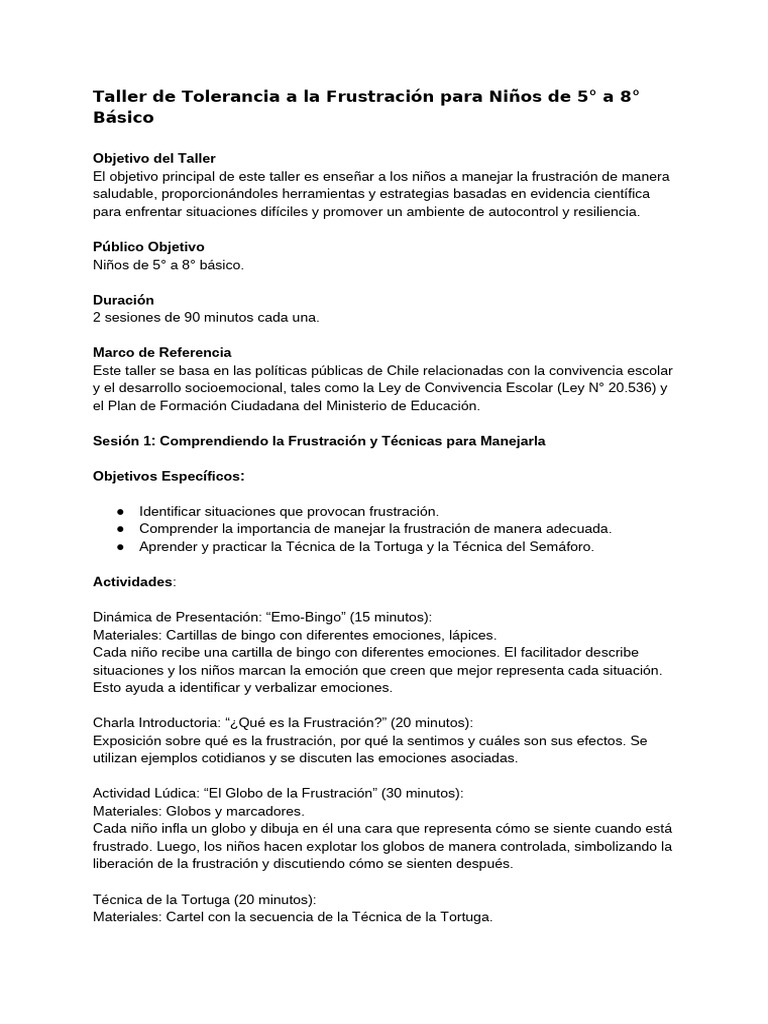 Taller de Tolerancia a la Frustración para Niños de 5° a 8° Básico

Objetivo del Taller
El objetivo principal de este taller es enseñar a los niños a manejar la frustración de manera saludable, proporcionándoles herramientas y estrategias basadas en evidencia científica para enfrentar situaciones difíciles y promover un ambiente de autocontrol y resiliencia.

Público Objetivo
Niños de 5° a 8° básico.

Duración
2 sesiones de 90 minutos cada una.

Marco de Referencia
Este taller se basa en las políticas públicas de Chile relacionadas con la convivencia escolar y el desarrollo socioemocional, tales como la Ley de Convivencia Escolar (Ley N° 20.536) y el Plan de Formación Ciudadana del Ministerio de Educación.

Sesión 1: Comprendiendo la Frustración y Técnicas para Manejarla

Objetivos Específicos:

● Identificar situaciones que provocan frustración.
● Comprender la importancia de manejar la frustración de manera adecuada.
● Aprender y practicar la Técnica de la Tortuga y la Técnica del Semáforo.

Actividades:

Dinámica de Presentación: “Emo-Bingo” (15 minutos):
Materiales: Cartillas de bingo con diferentes emociones, lápices.
Cada niño recibe una cartilla de bingo con diferentes emociones. El facilitador describe situaciones y los niños marcan la emoción que creen que mejor representa cada situación. Esto ayuda a identificar y verbalizar emociones.

Charla Introductoria: “¿Qué es la Frustración?” (20 minutos):
Exposición sobre qué es la frustración, por qué la sentimos y cuáles son sus efectos. Se utilizan ejemplos cotidianos y se discuten las emociones asociadas.

Actividad Lúdica: “El Globo de la Frustración” (30 minutos):
Materiales: Globos y marcadores.
Cada niño infla un globo y dibuja en él una cara que representa cómo se siente cuando está frustrado. Luego, los niños hacen explotar los globos de manera controlada, simbolizando la liberación de la frustración y discutiendo cómo se sienten después.

Técnica de la Tortuga (20 minutos):
Materiales: Cartel con la secuencia de la Técnica de la Tortuga.